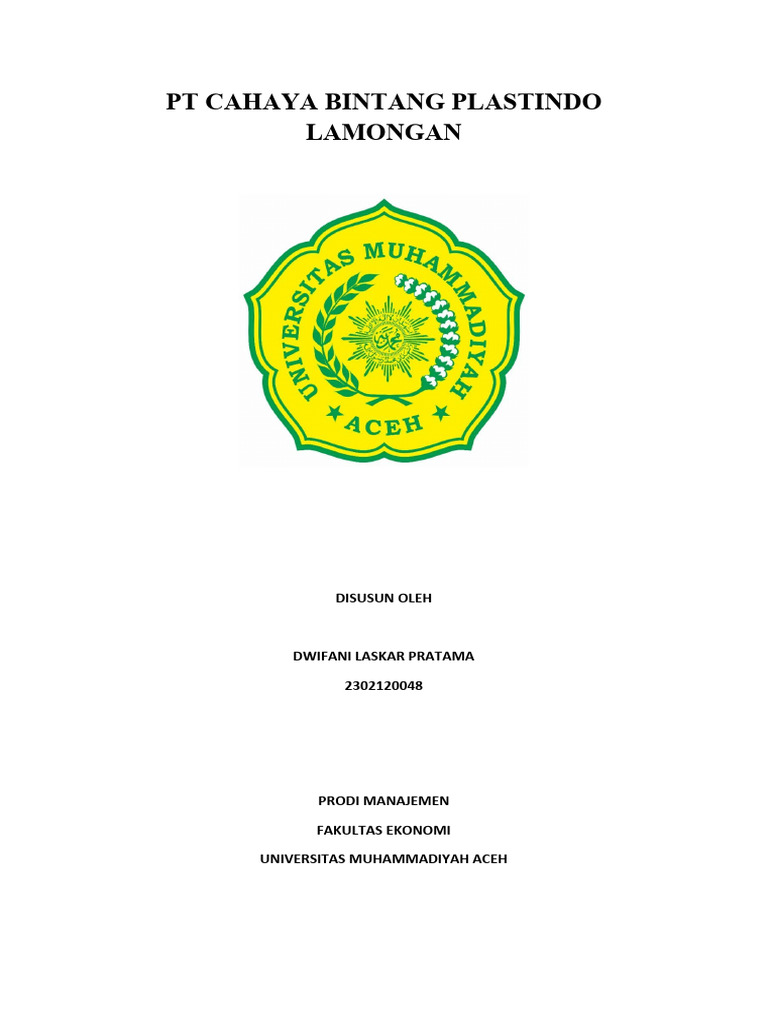 PT CAHAYA BINTANG PLASTINDO LAMONGAN

UNIVERSITAS MUHAMMADIYAH
ACEH

DISUSUN OLEH

DWIFANI LASKAR PRATAMA
2302120048

PRODI MANAJEMEN
FAKULTAS EKONOMI
UNIVERSITAS MUHAMMADIYAH ACEH